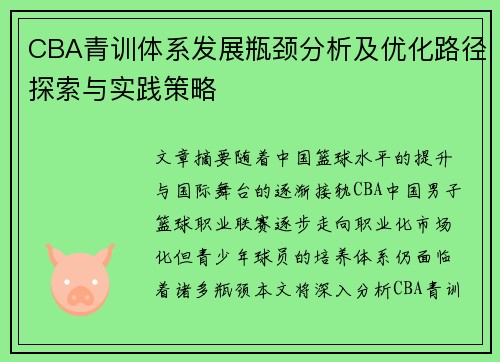 CBA青训体系发展瓶颈分析及优化路径探索与实践策略

文章摘要随着中国篮球水平的提升与国际舞台的逐渐接轨CBA中国男子篮球职业联赛逐步走向职业化市场化但青少年球员的培养体系仍面临着诸多瓶颈本文将深入分析CBA青训